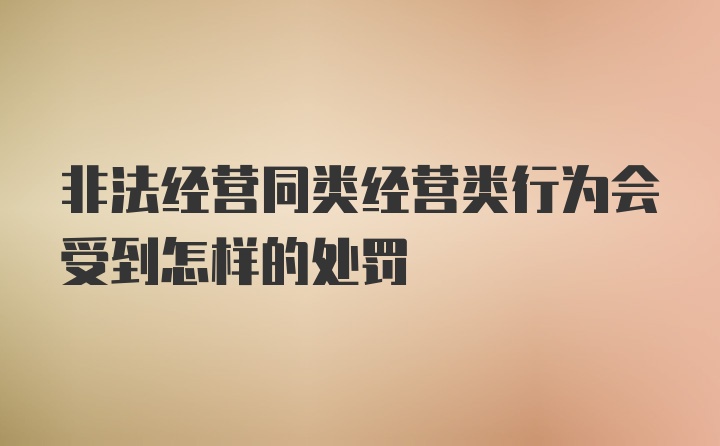 非法经营同类经营类行为会受到怎样的处罚